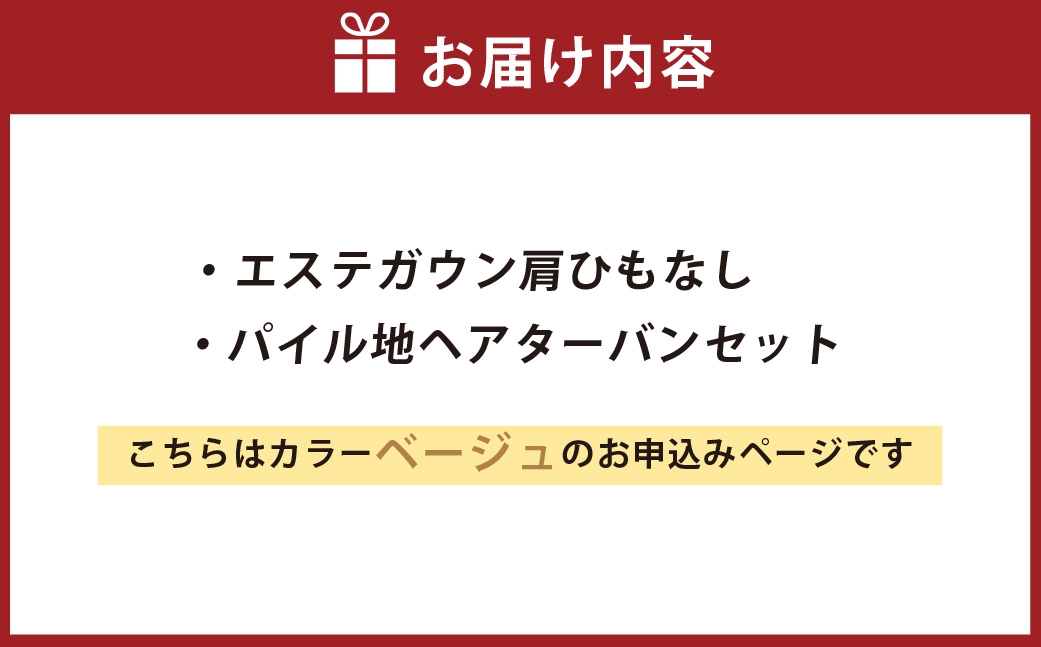 お届け内容

・エステガウン肩ひもなし
・パイル地ヘアターバンセット

こちらはカラーベージュのお申込みページです